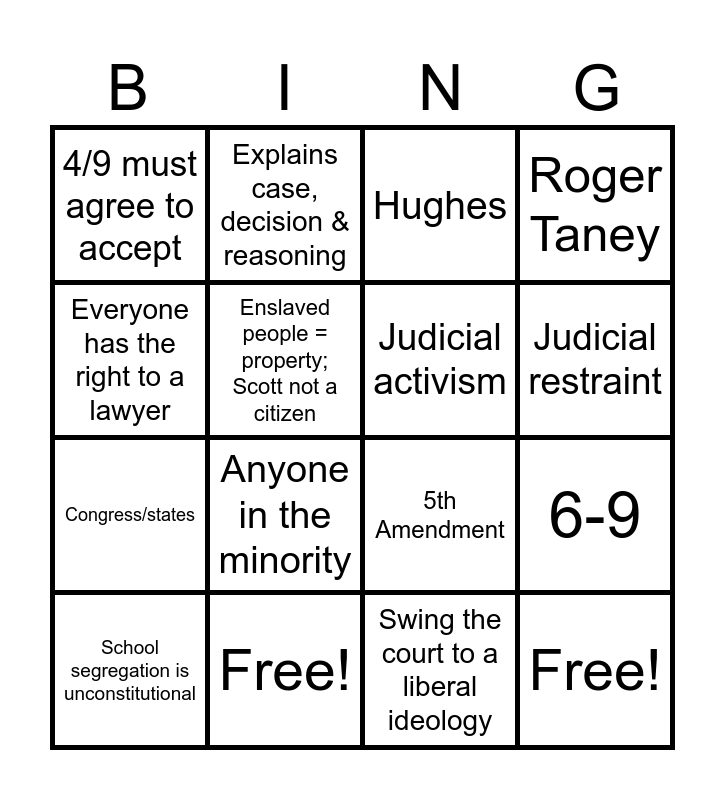 | B | I | N | G |
|---|---|---|---|
| 4/9 must agree to accept | Explains case, decision & reasoning | Hughes | Roger Taney |
| Everyone has the right to a lawyer | Enslaved people = property; Scott not a citizen | Judicial activism | Judicial restraint |
| Congress/states | Anyone in the minority | 5th Amendment | 6-9 |
| School segregation is unconstitutional | Free! | Swing the court to a liberal ideology | Free! |